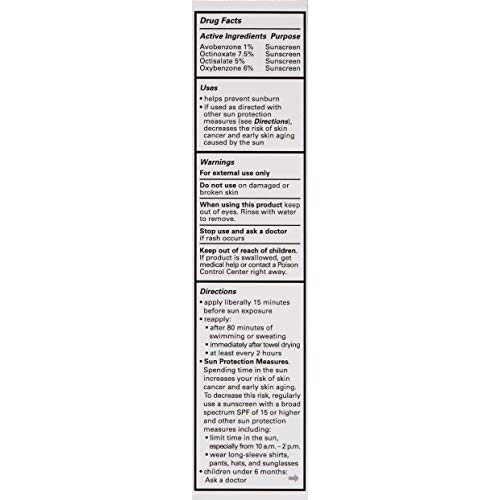 Drug Facts

| Active Ingredients | Purpose |
|---|---|
| Avobenzone 1% | Sunscreen |
| Octinoxate 7.5% | Sunscreen |
| Octisalate 5% | Sunscreen |
| Oxybenzone 6% | Sunscreen |

Uses
• helps prevent sunburn
• if used as directed with other sun protection measures (see Directions), decreases the risk of skin cancer and early skin aging caused by the sun

Warnings
For external use only

Do not use on damaged or broken skin

When using this product keep out of eyes. Rinse with water to remove.

Stop use and ask a doctor if rash occurs

Keep out of reach of children. If product is swallowed, get medical help or contact a Poison Control Center right away.

Directions
• apply liberally 15 minutes before sun exposure
• reapply:
• after 80 minutes of swimming or sweating
• immediately after towel drying
• at least every 2 hours
• Sun Protection Measures. Spending time in the sun increases your risk of skin cancer and early skin aging. To decrease this risk, regularly use a sunscreen with a broad spectrum SPF of 15 or higher and other sun protection measures including:
• limit time in the sun, especially from 10 a.m. – 2 p.m.
• wear long-sleeve shirts, pants, hats, and sunglasses
• children under 6 months: Ask a doctor